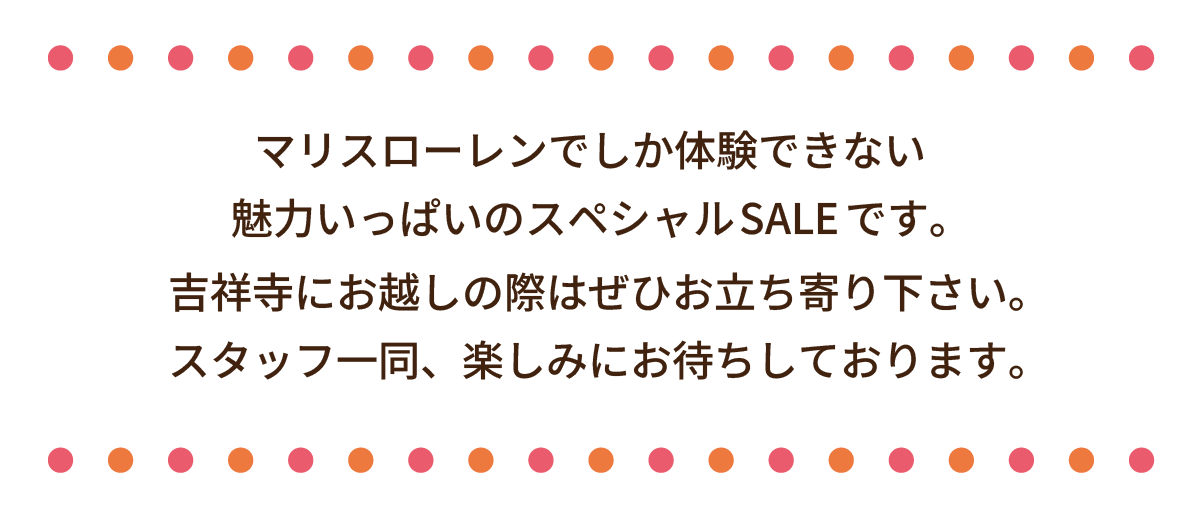 マリスローレンでしか体験できない
魅力いっぱいのスペシャルSALEです。
吉祥寺にお越しの際はぜひお立ち寄り下さい。
スタッフ一同、楽しみにお待ちしております。